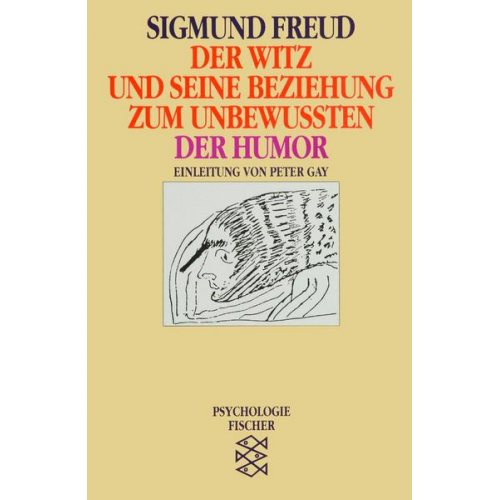 SIGMUND FREUD
DER WITZ
UND SEINE BEZIEHUNG
ZUM UNBEWUSSTEN
DER HUMOR
EINLEITUNG VON PETER GAY

PSYCHOLOGIE
FISCHER